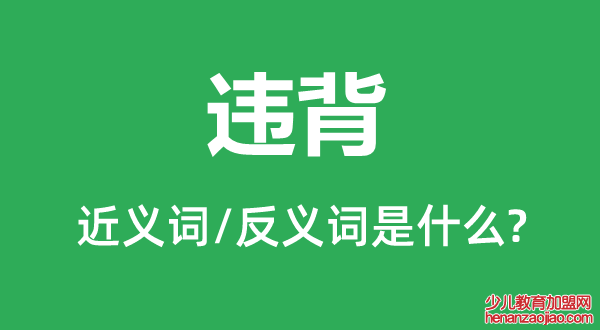 违背

近义词/反义词是什么?

少儿教育加盟网
henanzaojiao.com